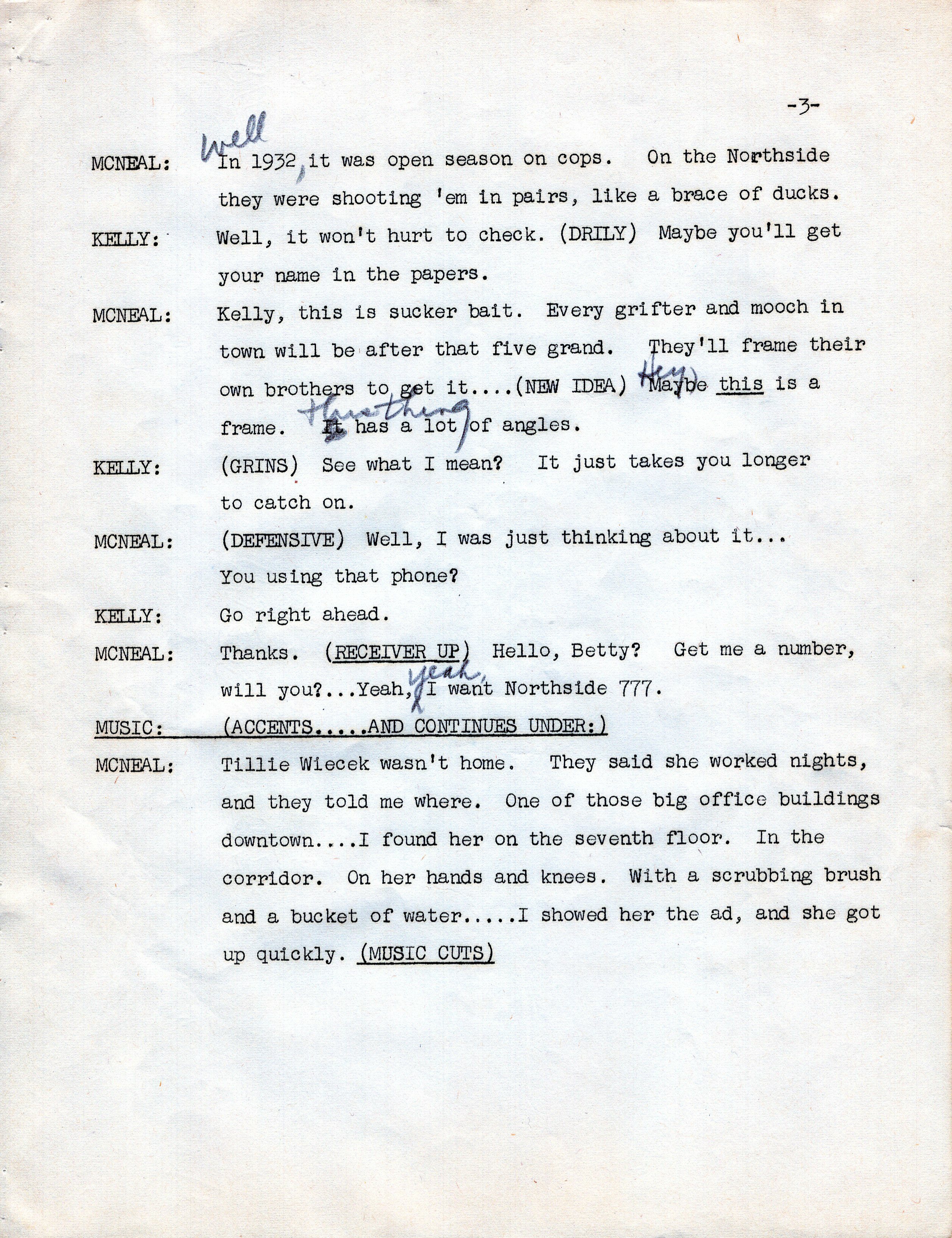 -3-

MCNEAL: Well In 1932, it was open season on cops. On the Northside they were shooting 'em in pairs, like a brace of ducks.

KELLY: Well, it won't hurt to check. (DRILY) Maybe you'll get your name in the papers.

MCNEAL: Kelly, this is sucker bait. Every grifter and mooch in town will be after that five grand. They'll frame their own brothers to get it....(NEW IDEA) Hey, Maybe this is a frame. This thing It has a lot of angles.

KELLY: (GRINS) See what I mean? It just takes you longer to catch on.

MCNEAL: (DEFENSIVE) Well, I was just thinking about it... You using that phone?

KELLY: Go right ahead.

MCNEAL: Thanks. (RECEIVER UP) Hello, Betty? Get me a number, will you?...Yeah, yeah, I want Northside 777.

MUSIC: (ACCENTS.....AND CONTINUES UNDER:)

MCNEAL: Tillie Wiecek wasn't home. They said she worked nights, and they told me where. One of those big office buildings downtown....I found her on the seventh floor. In the corridor. On her hands and knees. With a scrubbing brush and a bucket of water.....I showed her the ad, and she got up quickly. (MUSIC CUTS)